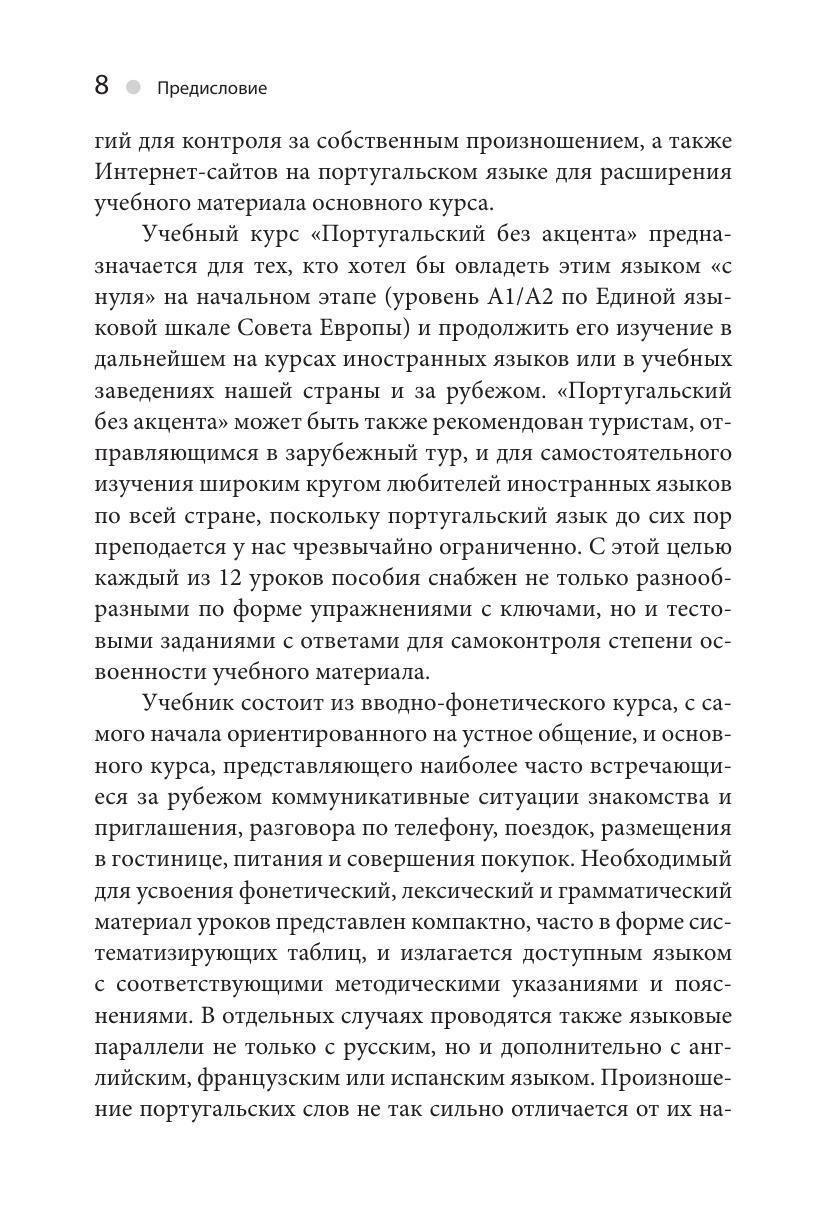 8 Предисловие

гий для контроля за собственным произношением, а также Интернет-сайтов на португальском языке для расширения учебного материала основного курса.

Учебный курс «Португальский без акцента» предназначается для тех, кто хотел бы овладеть этим языком «с нуля» на начальном этапе (уровень A1/A2 по Единой языковой шкале Совета Европы) и продолжить его изучение в дальнейшем на курсах иностранных языков или в учебных заведениях нашей страны и за рубежом. «Португальский без акцента» может быть также рекомендован туристам, отправляющимся в зарубежный тур, и для самостоятельного изучения широким кругом любителей иностранных языков по всей стране, поскольку португальский язык до сих пор преподается у нас чрезвычайно ограниченно. С этой целью каждый из 12 уроков пособия снабжен не только разнообразными по форме упражнениями с ключами, но и тестовыми заданиями с ответами для самоконтроля степени освоенности учебного материала.

Учебник состоит из вводно-фонетического курса, с самого начала ориентированного на устное общение, и основного курса, представляющего наиболее часто встречающиеся за рубежом коммуникативные ситуации знакомства и приглашения, разговора по телефону, поездок, размещения в гостинице, питания и совершения покупок. Необходимый для усвоения фонетический, лексический и грамматический материал уроков представлен компактно, часто в форме систематизирующих таблиц, и излагается доступным языком с соответствующими методическими указаниями и пояснениями. В отдельных случаях проводятся также языковые параллели не только с русским, но и дополнительно с английским, французским или испанским языком. Произношение португальских слов не так сильно отличается от их на-